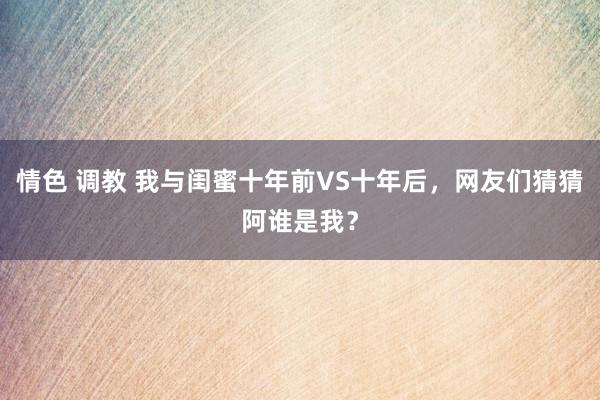 情色 调教 我与闺蜜十年前VS十年后，网友们猜猜阿谁是我？